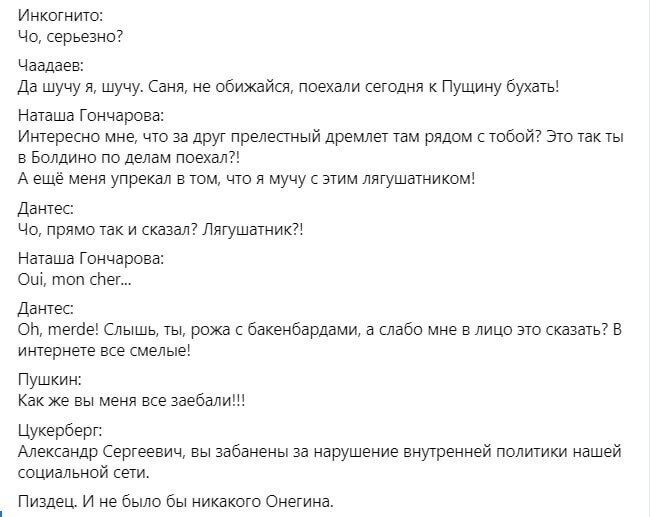 Инкогнито:
Чо, серьезно?

Чаадаев:
Да шучу я, шучу. Саня, не обижайся, поехали сегодня к Пущину бухать!

Наташа Гончарова:
Интересно мне, что за друг прелестный дремлет там рядом с тобой? Это так ты в Болдино по делам поехал?!
А ещё меня упрекал в том, что я мучу с этим лягушатником!

Дантес:
Чо, прямо так и сказал? Лягушатник?!

Наташа Гончарова:
Oui, mon cher...

Дантес:
Oh, merde! Слышь, ты, рожа с бакенбардами, а слабо мне в лицо это сказать? В интернете все смелые!

Пушкин:
Как же вы меня все заебали!!!

Цукерберг:
Александр Сергеевич, вы забанены за нарушение внутренней политики нашей социальной сети.

Пиздец. И не было бы никакого Онегина.